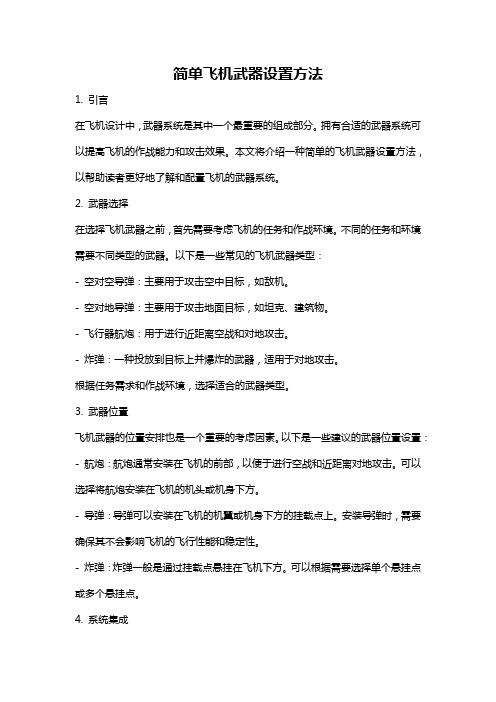 简单飞机武器设置方法

1. 引言

在飞机设计中，武器系统是其中一个最重要的组成部分。拥有合适的武器系统可以提高飞机的作战能力和攻击效果。本文将介绍一种简单的飞机武器设置方法，以帮助读者更好地了解和配置飞机的武器系统。

2. 武器选择

在选择飞机武器之前，首先需要考虑飞机的任务和作战环境。不同的任务和环境需要不同类型的武器。以下是一些常见的飞机武器类型：

- 空对空导弹：主要用于攻击空中目标，如敌机。

- 空对地导弹：主要用于攻击地面目标，如坦克、建筑物。

- 飞行器航炮：用于进行近距离空战和对地攻击。

- 炸弹：一种投放到目标上并爆炸的武器，适用于对地攻击。

根据任务需求和作战环境，选择适合的武器类型。

3. 武器位置

飞机武器的位置安排也是一个重要的考虑因素。以下是一些建议的武器位置设置：

- 航炮：航炮通常安装在飞机的前部，以便于进行空战和近距离对地攻击。可以选择将航炮安装在飞机的机头或机身下方。

- 导弹：导弹可以安装在飞机的机翼或机身下方的挂载点上。安装导弹时，需要确保其不会影响飞机的飞行性能和稳定性。

- 炸弹：炸弹一般是通过挂载点悬挂在飞机下方。可以根据需要选择单个悬挂点或多个悬挂点。

4. 系统集成